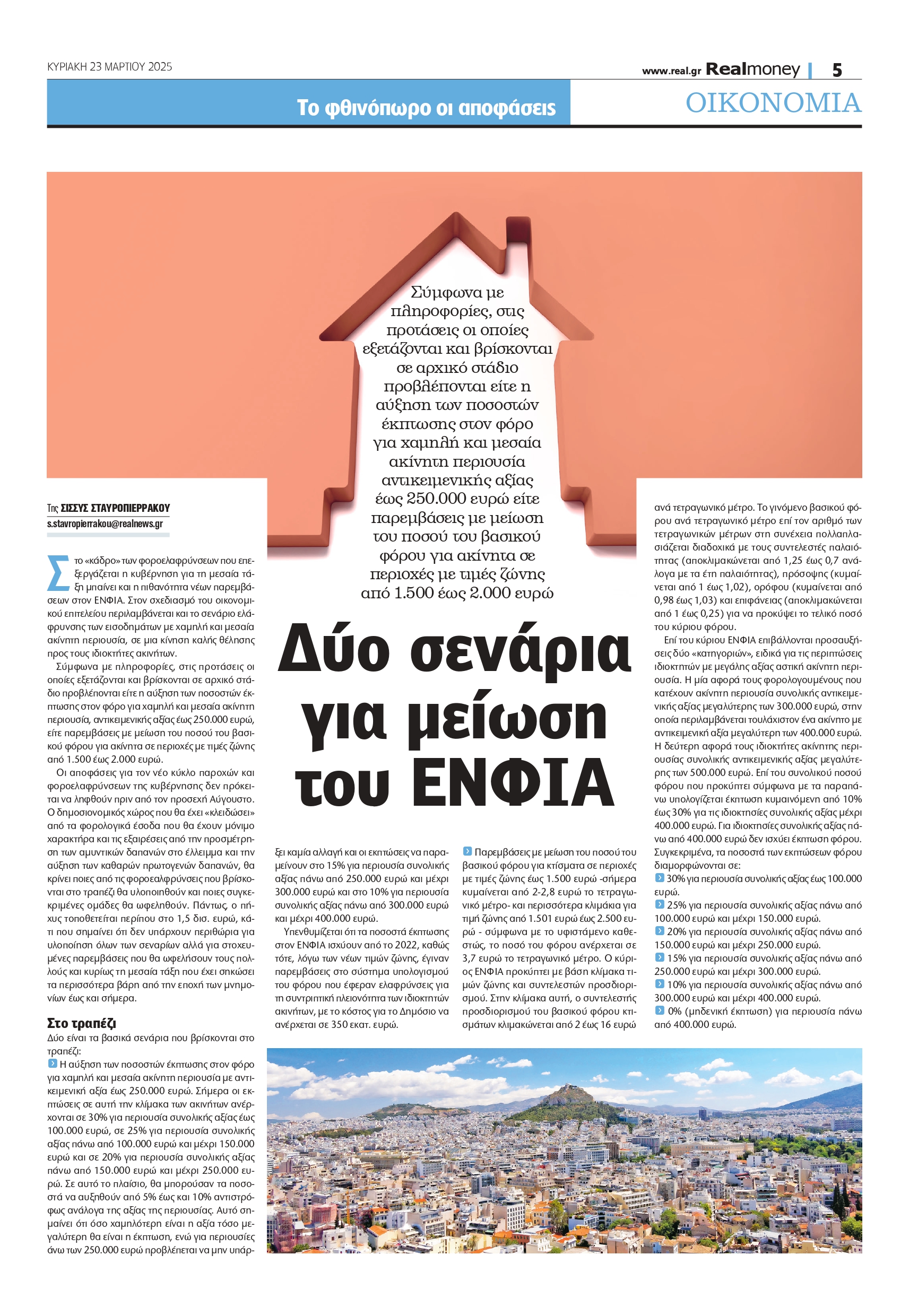 ΚΥΡΙΑΚΗ 23 ΜΑΡΤΙΟΥ 2025

www.real.gr Realmoney | 5

Το φθινόπωρο οι αποφάσεις

ΟΙΚΟΝΟΜΙΑ

Σύμφωνα με πληροφορίες, στις προτάσεις οι οποίες εξετάζονται και βρίσκονται σε αρχικό στάδιο προβλέπονται είτε η αύξηση των ποσοστών έκπτωσης στον φόρο για χαμηλή και μεσαία ακίνητη περιουσία αντικειμενικής αξίας έως 250.000 ευρώ είτε παρεμβάσεις με μείωση του ποσού του βασικού φόρου για ακίνητα σε περιοχές με τιμές ζώνης από 1.500 έως 2.000 ευρώ

Δύο σενάρια για μείωση του ΕΝΦΙΑ

Της ΣΙΣΣΥΣ ΣΤΑΥΡΟΠΙΕΡΡΑΚΟΥ
s.stavropierrakou@realnews.gr

Στο «κάδρο» των φοροελαφρύνσεων που επεξεργάζεται η κυβέρνηση για τη μεσαία τάξη μπαίνει και η πιθανότητα νέων παρεμβάσεων στον ΕΝΦΙΑ. Στον σχεδιασμό του οικονομικού επιτελείου περιλαμβάνεται και το σενάριο ελάφρυνσης των εισοδημάτων με χαμηλή και μεσαία ακίνητη περιουσία, σε μια κίνηση καλής θέλησης προς τους ιδιοκτήτες ακινήτων.

Σύμφωνα με πληροφορίες, στις προτάσεις οι οποίες εξετάζονται και βρίσκονται σε αρχικό στάδιο προβλέπονται είτε η αύξηση των ποσοστών έκπτωσης στον φόρο για χαμηλή και μεσαία ακίνητη περιουσία, αντικειμενικής αξίας έως 250.000 ευρώ, είτε παρεμβάσεις με μείωση του ποσού του βασικού φόρου για ακίνητα σε περιοχές με τιμές ζώνης από 1.500 έως 2.000 ευρώ.

Οι αποφάσεις για τον νέο κύκλο παροχών και φοροελαφρύνσεων της κυβέρνησης δεν πρόκειται να ληφθούν πριν από τον προσεχή Αύγουστο. Ο δημοσιονομικός χώρος που θα έχει «κλειδώσει» από τα φορολογικά έσοδα που θα έχουν μόνιμο χαρακτήρα και τις εξαιρέσεις από την προσμέτρηση των αμυντικών δαπανών στο έλλειμμα και την αύξηση των καθαρών πρωτογενών δαπανών, θα κρίνει ποιες από τις φοροελαφρύνσεις που βρίσκονται στο τραπέζι θα υλοποιηθούν και ποιες συγκεκριμένες ομάδες θα ωφεληθούν. Πάντως, ο πήχυς τοποθετείται περίπου στο 1,5 δισ. ευρώ, κάτι που σημαίνει ότι δεν υπάρχουν περιθώρια για υλοποίηση όλων των σεναρίων αλλά για στοχευμένες παρεμβάσεις που θα ωφελήσουν τους πολλούς και κυρίως τη μεσαία τάξη που έχει σηκώσει τα περισσότερα βάρη από την εποχή των μνημονίων έως και σήμερα.

Στο τραπέζι
Δύο είναι τα βασικά σενάρια που βρίσκονται στο τραπέζι:
Η αύξηση των ποσοστών έκπτωσης στον φόρο για χαμηλή και μεσαία ακίνητη περιουσία με αντικειμενική αξία έως 250.000 ευρώ. Σήμερα οι εκπτώσεις σε αυτή την κλίμακα των ακινήτων ανέρχονται σε 30% για περιουσία συνολικής αξίας έως 100.000 ευρώ, σε 25% για περιουσία συνολικής αξίας πάνω από 100.000 ευρώ και μέχρι 150.000 ευρώ και σε 20% για περιουσία συνολικής αξίας πάνω από 150.000 ευρώ και μέχρι 250.000 ευρώ. Σε αυτό το πλαίσιο, θα μπορούσαν τα ποσοστά να αυξηθούν από 5% έως και 10% αντιστρόφως ανάλογα της αξίας της περιουσίας. Αυτό σημαίνει ότι όσο χαμηλότερη είναι η αξία τόσο μεγαλύτερη θα είναι η έκπτωση, ενώ για περιουσίες άνω των 250.000 ευρώ προβλέπεται να μην υπάρξει καμία αλλαγή και οι εκπτώσεις να παραμείνουν στο 15% για περιουσία συνολικής αξίας πάνω από 250.000 ευρώ και μέχρι 300.000 ευρώ και στο 10% για περιουσία συνολικής αξίας πάνω από 300.000 ευρώ και μέχρι 400.000 ευρώ.

Υπενθυμίζεται ότι τα ποσοστά έκπτωσης στον ΕΝΦΙΑ ισχύουν από το 2022, καθώς τότε, λόγω των νέων τιμών ζώνης, έγιναν παρεμβάσεις στο σύστημα υπολογισμού του φόρου που έφεραν ελαφρύνσεις για τη συντριπτική πλειονότητα των ιδιοκτητών ακινήτων, με το κόστος για το Δημόσιο να ανέρχεται σε 350 εκατ. ευρώ.

Παρεμβάσεις με μείωση του ποσού του βασικού φόρου για κτίσματα σε περιοχές με τιμές ζώνης έως 1.500 ευρώ -σήμερα κυμαίνεται από 2-2,8 ευρώ το τετραγωνικό μέτρο- και περισσότερα κλιμάκια για τιμή ζώνης από 1.501 ευρώ έως 2.500 ευρώ - σύμφωνα με το υφιστάμενο καθεστώς, το ποσό του φόρου ανέρχεται σε 3,7 ευρώ το τετραγωνικό μέτρο. Ο κύριος ΕΝΦΙΑ προκύπτει με βάση κλίμακα τιμών ζώνης και συντελεστών προσδιορισμού. Στην κλίμακα αυτή, ο συντελεστής προσδιορισμού του βασικού φόρου κτισμάτων κλιμακώνεται από 2 έως 16 ευρώ ανά τετραγωνικό μέτρο. Το γινόμενο βασικού φόρου ανά τετραγωνικό μέτρο επί τον αριθμό των τετραγωνικών μέτρων στη συνέχεια πολλαπλασιάζεται διαδοχικά με τους συντελεστές παλαιότητας (αποκλιμακώνεται από 1,25 έως 0,7 ανάλογα με τα έτη παλαιότητας), πρόσοψης (κυμαίνεται από 1 έως 1,02), ορόφου (κυμαίνεται από 0,98 έως 1,03) και επιφάνειας (αποκλιμακώνεται από 1 έως 0,25) για να προκύψει το τελικό ποσό του κύριου φόρου.

Επί του κύριου ΕΝΦΙΑ επιβάλλονται προσαυξήσεις δύο «κατηγοριών», ειδικά για τις περιπτώσεις ιδιοκτητών με μεγάλης αξίας αστική ακίνητη περιουσία. Η μία αφορά τους φορολογουμένους που κατέχουν ακίνητη περιουσία συνολικής αντικειμενικής αξίας μεγαλύτερης των 300.000 ευρώ, στην οποία περιλαμβάνεται τουλάχιστον ένα ακίνητο με αντικειμενική αξία μεγαλύτερη των 400.000 ευρώ. Η δεύτερη αφορά τους ιδιοκτήτες ακίνητης περιουσίας συνολικής αντικειμενικής αξίας μεγαλύτερης των 500.000 ευρώ. Επί του συνολικού ποσού φόρου που προκύπτει σύμφωνα με τα παραπάνω υπολογίζεται έκπτωση κυμαινόμενη από 10% έως 30% για τις ιδιοκτησίες συνολικής αξίας μέχρι 400.000 ευρώ. Για ιδιοκτησίες συνολικής αξίας πάνω από 400.000 ευρώ δεν ισχύει έκπτωση φόρου. Συγκεκριμένα, τα ποσοστά των εκπτώσεων φόρου διαμορφώνονται σε:
30% για περιουσία συνολικής αξίας έως 100.000 ευρώ.
25% για περιουσία συνολικής αξίας πάνω από 100.000 ευρώ και μέχρι 150.000 ευρώ.
20% για περιουσία συνολικής αξίας πάνω από 150.000 ευρώ και μέχρι 250.000 ευρώ.
15% για περιουσία συνολικής αξίας πάνω από 250.000 ευρώ και μέχρι 300.000 ευρώ.
10% για περιουσία συνολικής αξίας πάνω από 300.000 ευρώ και μέχρι 400.000 ευρώ.
0% (μηδενική έκπτωση) για περιουσία πάνω από 400.000 ευρώ.